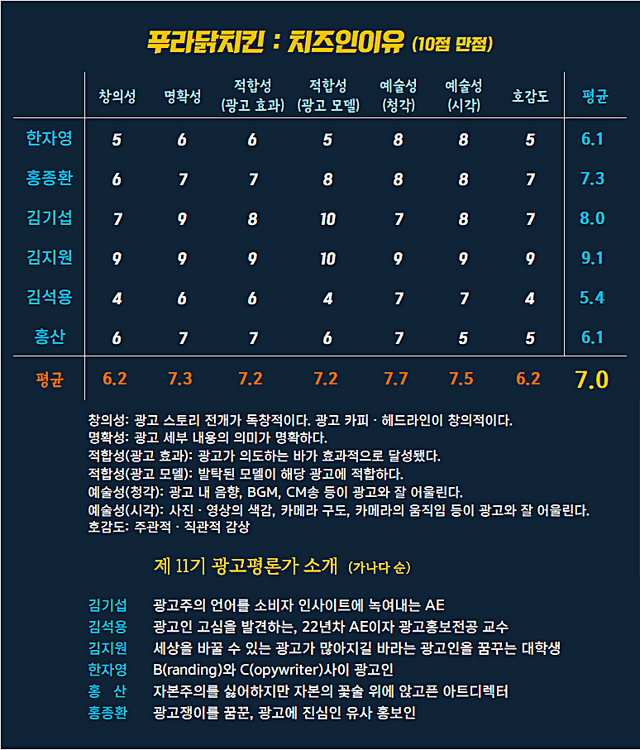 푸라닭치킨 : 치즈인이유 (10점 만점)

| | 창의성 | 명확성 | 적합성 (광고 효과) | 적합성 (광고 모델) | 예술성 (청각) | 예술성 (시각) | 호감도 | 평균 |
|---|---|---|---|---|---|---|---|---|
| 한자영 | 5 | 6 | 6 | 5 | 8 | 8 | 5 | 6.1 |
| 홍종환 | 6 | 7 | 7 | 8 | 8 | 8 | 7 | 7.3 |
| 김기섭 | 7 | 9 | 8 | 10 | 7 | 8 | 7 | 8.0 |
| 김지원 | 9 | 9 | 9 | 10 | 9 | 9 | 9 | 9.1 |
| 김석용 | 4 | 6 | 6 | 4 | 7 | 7 | 4 | 5.4 |
| 홍산 | 6 | 7 | 7 | 6 | 7 | 5 | 5 | 6.1 |
| 평균 | 6.2 | 7.3 | 7.2 | 7.2 | 7.7 | 7.5 | 6.2 | 7.0 |

창의성: 광고 스토리 전개가 독창적이다. 광고 카피 · 헤드라인이 창의적이다.
명확성: 광고 세부 내용의 의미가 명확하다.
적합성(광고 효과): 광고가 의도하는 바가 효과적으로 달성됐다.
적합성(광고 모델): 발탁된 모델이 해당 광고에 적합하다.
예술성(청각): 광고 내 음향, BGM, CM송 등이 광고와 잘 어울린다.
예술성(시각): 사진 · 영상의 색감, 카메라 구도, 카메라의 움직임 등이 광고와 잘 어울린다.
호감도: 주관적 · 직관적 감상

제 11기 광고평론가 소개 (가나다 순)

김기섭 광고주의 언어를 소비자 인사이트에 녹여내는 AE
김석용 광고인 고심을 발견하는, 22년차 AE이자 광고홍보전공 교수
김지원 세상을 바꿀 수 있는 광고가 많아지길 바라는 광고인을 꿈꾸는 대학생
한자영 B(randing)와 C(opywriter)사이 광고인
홍 산 자본주의를 싫어하지만 자본의 꽃술 위에 앉고픈 아트디렉터
홍종환 광고쟁이를 꿈꾼, 광고에 진심인 유사 홍보인